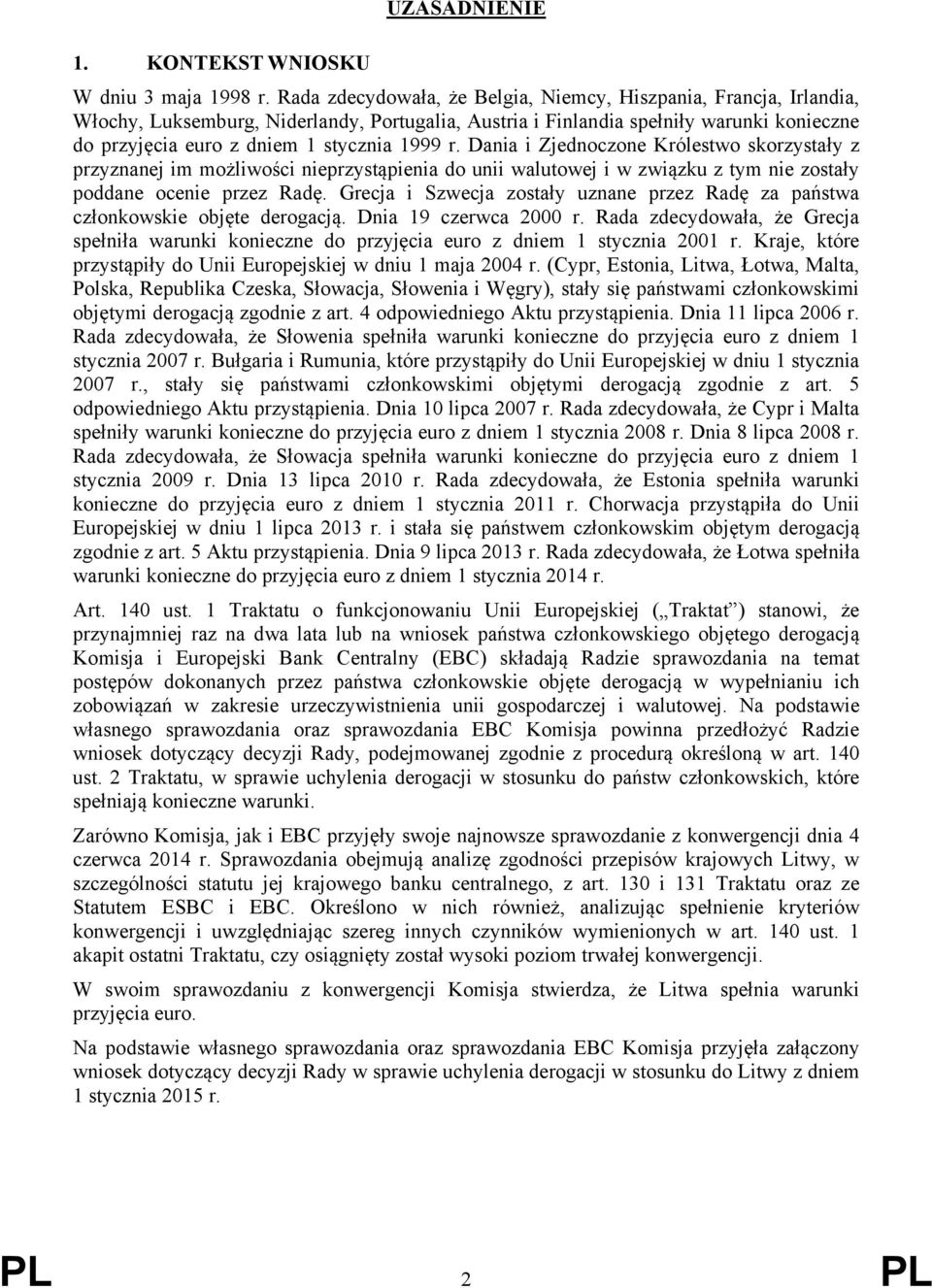 UZASADNIENIE

1. KONTEKST WNIOSKU

W dniu 3 maja 1998 r. Rada zdecydowała, że Belgia, Niemcy, Hiszpania, Francja, Irlandia, Włochy, Luksemburg, Niderlandy, Portugalia, Austria i Finlandia spełniły warunki konieczne do przyjęcia euro z dniem 1 stycznia 1999 r. Dania i Zjednoczone Królestwo skorzystały z przyznanej im możliwości nieprzystąpienia do unii walutowej i w związku z tym nie zostały poddane ocenie przez Radę. Grecja i Szwecja zostały uznane przez Radę za państwa członkowskie objęte derogacją. Dnia 19 czerwca 2000 r. Rada zdecydowała, że Grecja spełniła warunki konieczne do przyjęcia euro z dniem 1 stycznia 2001 r. Kraje, które przystąpiły do Unii Europejskiej w dniu 1 maja 2004 r. (Cypr, Estonia, Litwa, Łotwa, Malta, Polska, Republika Czeska, Słowacja, Słowenia i Węgry), stały się państwami członkowskimi objętymi derogacją zgodnie z art. 4 odpowiedniego Aktu przystąpienia. Dnia 11 lipca 2006 r. Rada zdecydowała, że Słowenia spełniła warunki konieczne do przyjęcia euro z dniem 1 stycznia 2007 r. Bułgaria i Rumunia, które przystąpiły do Unii Europejskiej w dniu 1 stycznia 2007 r., stały się państwami członkowskimi objętymi derogacją zgodnie z art. 5 odpowiedniego Aktu przystąpienia. Dnia 10 lipca 2007 r. Rada zdecydowała, że Cypr i Malta spełniły warunki konieczne do przyjęcia euro z dniem 1 stycznia 2008 r. Dnia 8 lipca 2008 r. Rada zdecydowała, że Słowacja spełniła warunki konieczne do przyjęcia euro z dniem 1 stycznia 2009 r. Dnia 13 lipca 2010 r. Rada zdecydowała, że Estonia spełniła warunki konieczne do przyjęcia euro z dniem 1 stycznia 2011 r. Chorwacja przystąpiła do Unii Europejskiej w dniu 1 lipca 2013 r. i stała się państwem członkowskim objętym derogacją zgodnie z art. 5 Aktu przystąpienia. Dnia 9 lipca 2013 r. Rada zdecydowała, że Łotwa spełniła warunki konieczne do przyjęcia euro z dniem 1 stycznia 2014 r.

Art. 140 ust. 1 Traktatu o funkcjonowaniu Unii Europejskiej („Traktat”) stanowi, że przynajmniej raz na dwa lata lub na wniosek państwa członkowskiego objętego derogacją Komisja i Europejski Bank Centralny (EBC) składają Radzie sprawozdania na temat postępów dokonanych przez państwa członkowskie objęte derogacją w wypełnianiu ich zobowiązań w zakresie urzeczywistnienia unii gospodarczej i walutowej. Na podstawie własnego sprawozdania oraz sprawozdania EBC Komisja powinna przedłożyć Radzie wniosek dotyczący decyzji Rady, podejmowanej zgodnie z procedurą określoną w art. 140 ust. 2 Traktatu, w sprawie uchylenia derogacji w stosunku do państw członkowskich, które spełniają konieczne warunki.

Zarówno Komisja, jak i EBC przyjęły swoje najnowsze sprawozdanie z konwergencji dnia 4 czerwca 2014 r. Sprawozdania obejmują analizę zgodności przepisów krajowych Litwy, w szczególności statutu jej krajowego banku centralnego, z art. 130 i 131 Traktatu oraz ze Statutem ESBC i EBC. Określono w nich również, analizując spełnienie kryteriów konwergencji i uwzględniając szereg innych czynników wymienionych w art. 140 ust. 1 akapit ostatni Traktatu, czy osiągnięty został wysoki poziom trwałej konwergencji.

W swoim sprawozdaniu z konwergencji Komisja stwierdza, że Litwa spełnia warunki przyjęcia euro.

Na podstawie własnego sprawozdania oraz sprawozdania EBC Komisja przyjęła załączony wniosek dotyczący decyzji Rady w sprawie uchylenia derogacji w stosunku do Litwy z dniem 1 stycznia 2015 r.

PL 2 PL